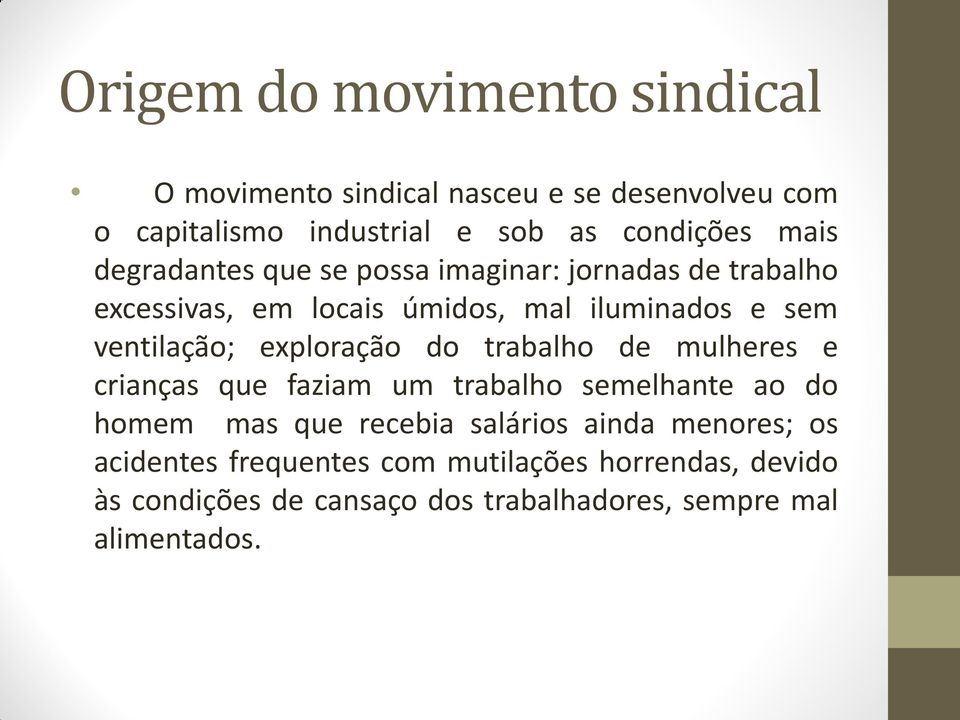 Origem do movimento sindical

• O movimento sindical nasceu e se desenvolveu com o capitalismo industrial e sob as condições mais degradantes que se possa imaginar: jornadas de trabalho excessivas, em locais úmidos, mal iluminados e sem ventilação; exploração do trabalho de mulheres e crianças que faziam um trabalho semelhante ao do homem mas que recebia salários ainda menores; os acidentes frequentes com mutilações horrendas, devido às condições de cansaço dos trabalhadores, sempre mal alimentados.